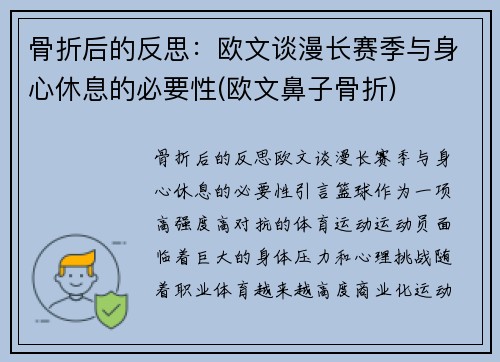 骨折后的反思：欧文谈漫长赛季与身心休息的必要性(欧文鼻子骨折)

骨折后的反思欧文谈漫长赛季与身心休息的必要性引言篮球作为一项高强度高对抗的体育运动运动员面临着巨大的身体压力和心理挑战随着职业体育越来越高度商业化运动